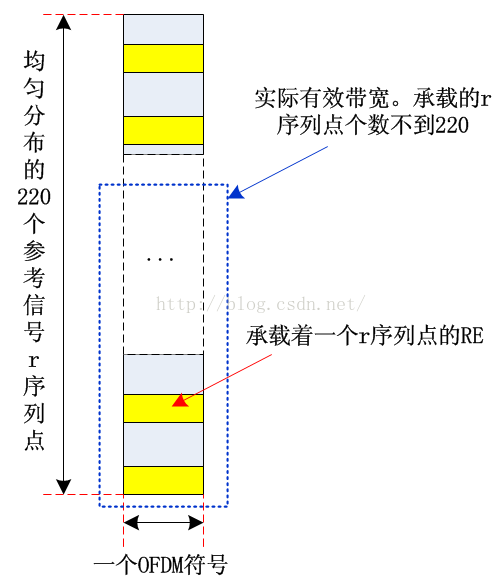 均匀分布的220个参考信号r序列点

实际有效带宽。承载的r序列点个数不到220

...

http://blog.csdn.net/

承载着一个r序列点的RE

一个OFDM符号